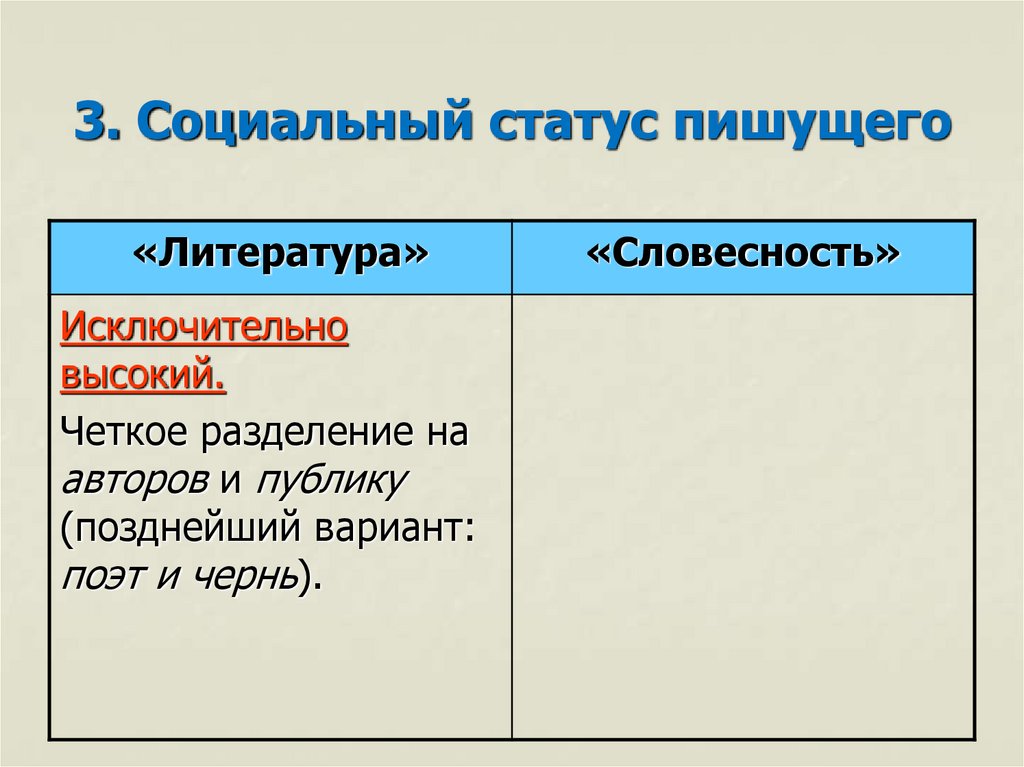 3. Социальный статус пишущего

| «Литература» | «Словесность» |
|---|---|
| Исключительно высокий. Четкое разделение на авторов и публику (позднейший вариант: поэт и чернь). | |